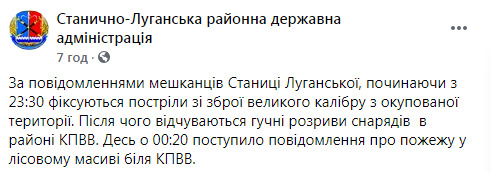 Станично-Луганська районна державна адміністрація
7 год ·

За повідомленнями мешканців Станиці Луганської, починаючи з 23:30 фіксуються постріли зі зброї великого калібру з окупованої території. Після чого відчуваються гучні розриви снарядів в районі КПВВ. Десь о 00:20 поступило повідомлення про пожежу у лісовому масиві біля КПВВ.